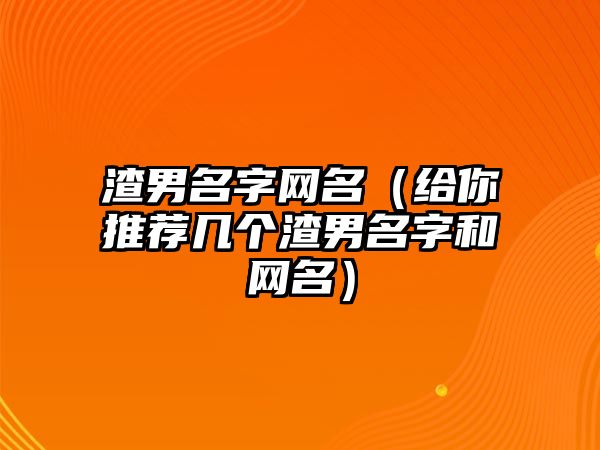 渣男名字网名（给你推荐几个渣男名字和网名）